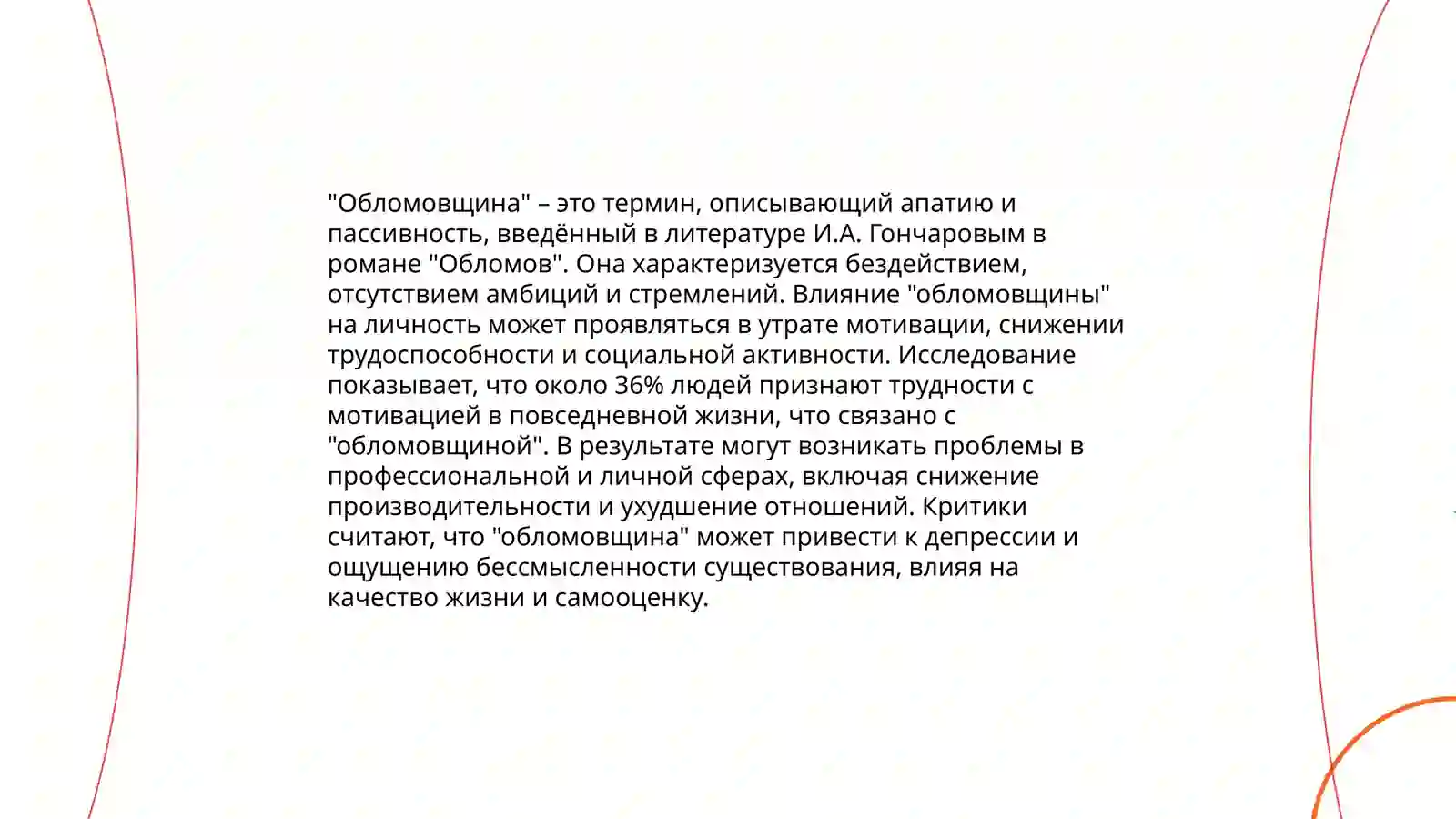 "Обломовщина" – это термин, описывающий апатию и пассивность, введённый в литературе И.А. Гончаровым в романе "Обломов". Она характеризуется бездействием, отсутствием амбиций и стремлений. Влияние "обломовщины" на личность может проявляться в утрате мотивации, снижении трудоспособности и социальной активности. Исследование показывает, что около 36% людей признают трудности с мотивацией в повседневной жизни, что связано с "обломовщиной". В результате могут возникать проблемы в профессиональной и личной сферах, включая снижение производительности и ухудшение отношений. Критики считают, что "обломовщина" может привести к депрессии и ощущению бессмысленности существования, влияя на качество жизни и самооценку.